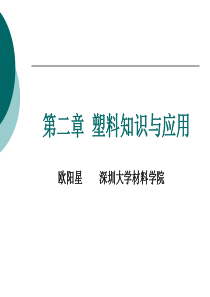 第二章 塑料知识与应用

欧阳星　　深圳大学材料学院